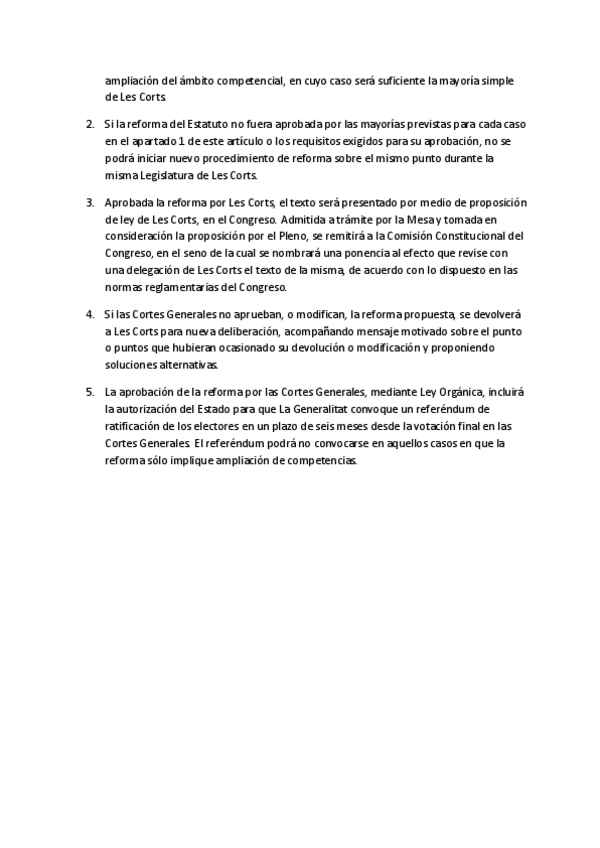 ampliación del ámbito competencial, en cuyo caso será suficiente la mayoría simple de Les Corts.

2. Si la reforma del Estatuto no fuera aprobada por las mayorías previstas para cada caso en el apartado 1 de este artículo o los requisitos exigidos para su aprobación, no se podrá iniciar nuevo procedimiento de reforma sobre el mismo punto durante la misma Legislatura de Les Corts.

3. Aprobada la reforma por Les Corts, el texto será presentado por medio de proposición de ley de Les Corts, en el Congreso. Admitida a trámite por la Mesa y tomada en consideración la proposición por el Pleno, se remitirá a la Comisión Constitucional del Congreso, en el seno de la cual se nombrará una ponencia al efecto que revise con una delegación de Les Corts el texto de la misma, de acuerdo con lo dispuesto en las normas reglamentarias del Congreso.

4. Si las Cortes Generales no aprueban, o modifican, la reforma propuesta, se devolverá a Les Corts para nueva deliberación, acompañando mensaje motivado sobre el punto o puntos que hubieran ocasionado su devolución o modificación y proponiendo soluciones alternativas.

5. La aprobación de la reforma por las Cortes Generales, mediante Ley Orgánica, incluirá la autorización del Estado para que La Generalitat convoque un referéndum de ratificación de los electores en un plazo de seis meses desde la votación final en las Cortes Generales. El referéndum podrá no convocarse en aquellos casos en que la reforma sólo implique ampliación de competencias.